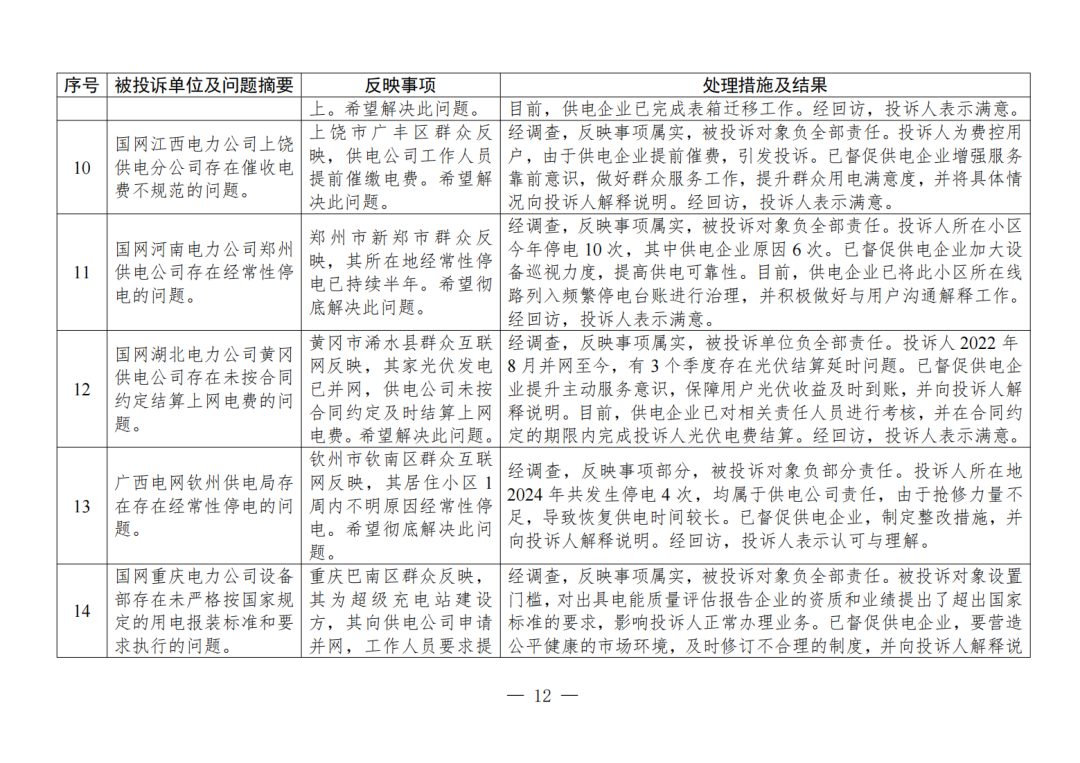 | 序号 | 被投诉单位及问题摘要 | 反映事项 | 处理措施及结果 |
|---|---|---|---|
| | | 上。希望解决此问题。 | 目前，供电企业已完成表箱迁移工作。经回访，投诉人表示满意。 |
| 10 | 国网江西电力公司上饶供电分公司存在催收电费不规范的问题。 | 上饶市广丰区群众反映，供电公司工作人员提前催缴电费。希望解决此问题。 | 经调查，反映事项属实，被投诉对象负全部责任。投诉人为费控用户，由于供电企业提前催费，引发投诉。已督促供电企业增强服务靠前意识，做好群众服务工作，提升群众用电满意度，并将具体情况向投诉人解释说明。经回访，投诉人表示满意。 |
| 11 | 国网河南电力公司郑州供电公司存在经常性停电的问题。 | 郑州市新郑市群众反映，其所在地经常性停电已持续半年。希望彻底解决此问题。 | 经调查，反映事项属实，被投诉对象负全部责任。投诉人所在小区今年停电 10 次，其中供电企业原因 6 次。已督促供电企业加大设备巡视力度，提高供电可靠性。目前，供电企业已将此小区所在线路列入频繁停电台账进行治理，并积极做好与用户沟通解释工作。经回访，投诉人表示满意。 |
| 12 | 国网湖北电力公司黄冈供电公司存在未按合同约定结算上网电费的问题。 | 黄冈市浠水县群众互联网反映，其家光伏发电已并网，供电公司未按合同约定及时结算上网电费。希望解决此问题。 | 经调查，反映事项属实，被投诉单位负全部责任。投诉人 2022 年 8 月并网至今，有 3 个季度存在光伏结算延时问题。已督促供电企业提升主动服务意识，保障用户光伏收益及时到账，并向投诉人解释说明。目前，供电企业已对相关责任人员进行考核，并在合同约定的期限内完成投诉人光伏电费结算。经回访，投诉人表示满意。 |
| 13 | 广西电网钦州供电局存在存在经常性停电的问题。 | 钦州市钦南区群众互联网反映，其居住小区 1 周内不明原因经常性停电。希望彻底解决此问题。 | 经调查，反映事项部分，被投诉对象负部分责任。投诉人所在地 2024 年共发生停电 4 次，均属于供电公司责任，由于抢修力量不足，导致恢复供电时间较长。已督促供电企业，制定整改措施，并向投诉人解释说明。经回访，投诉人表示认可与理解。 |
| 14 | 国网重庆电力公司设备部存在未严格按国家规定的用电报装标准和要求执行的问题。 | 重庆巴南区群众反映，其为超级充电站建设方，其向供电公司申请并网，工作人员要求提 | 经调查，反映事项属实，被投诉对象负全部责任。被投诉对象设置门槛，对出具电能质量评估报告企业的资质和业绩提出了超出国家标准的要求，影响投诉人正常办理业务。已督促供电企业，要营造公平健康的市场环境，及时修订不合理的制度，并向投诉人解释说 |

— 12 —